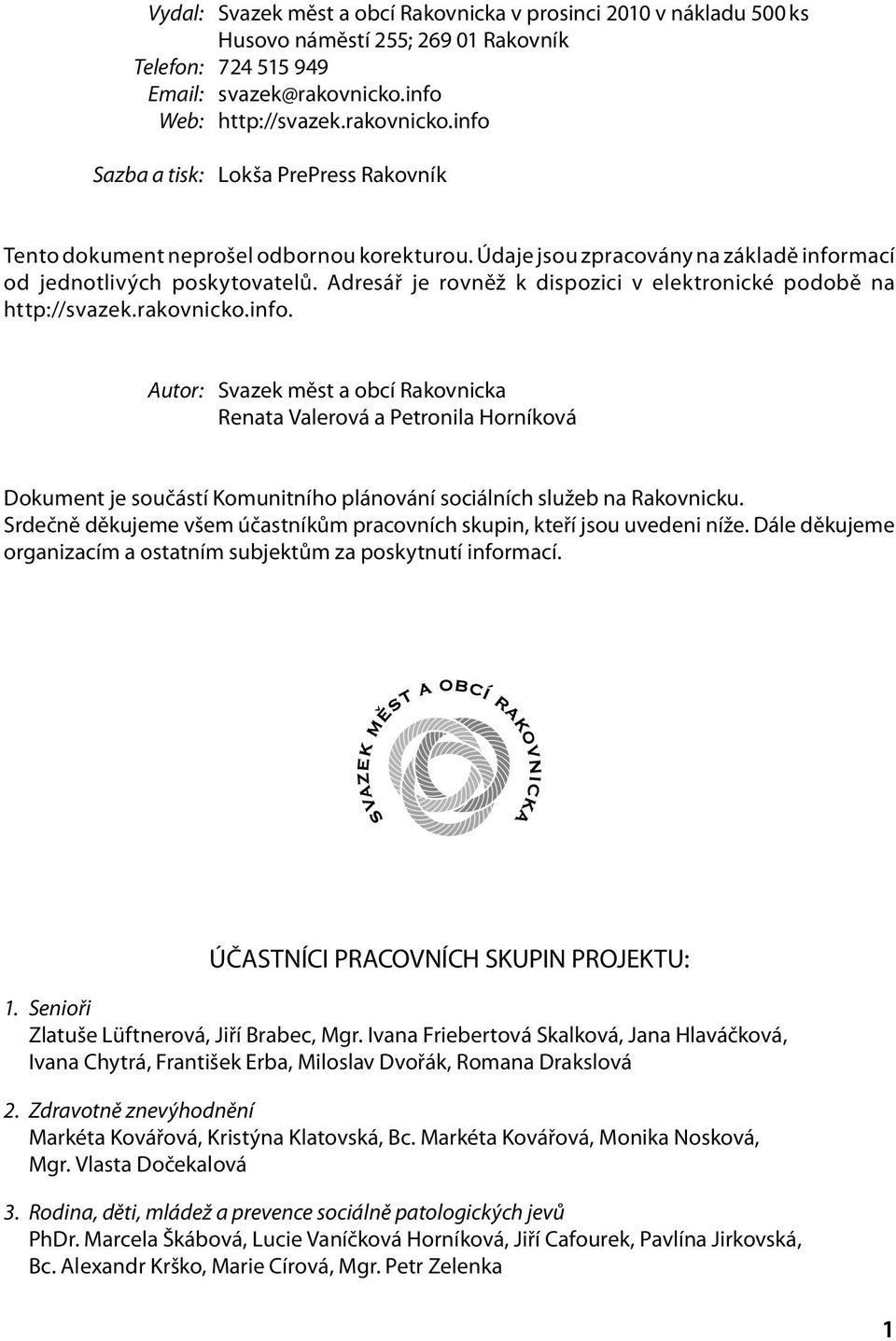 Vydal: Svazek měst a obcí Rakovnicka v prosinci 2010 v nákladu 500 ks
Husovo náměstí 255; 269 01 Rakovník
Telefon: 724 515 949
Email: svazek@rakovnicko.info
Web: http://svazek.rakovnicko.info

Sazba a tisk: Lokša PrePress Rakovník

Tento dokument neprošel odbornou korekturou. Údaje jsou zpracovány na základě informací od jednotlivých poskytovatelů. Adresář je rovněž k dispozici v elektronické podobě na http://svazek.rakovnicko.info.

Autor: Svazek měst a obcí Rakovnicka
Renata Valerová a Petronila Horníková

Dokument je součástí Komunitního plánování sociálních služeb na Rakovnicku. Srdečně děkujeme všem účastníkům pracovních skupin, kteří jsou uvedeni níže. Dále děkujeme organizacím a ostatním subjektům za poskytnutí informací.

SVAZEK MĚST A OBCÍ RAKOVNICKA

ÚČASTNÍCI PRACOVNÍCH SKUPIN PROJEKTU:

1. Senioři
Zlatuše Lüftnerová, Jiří Brabec, Mgr. Ivana Friebertová Skalková, Jana Hlaváčková, Ivana Chytrá, František Erba, Miloslav Dvořák, Romana Drakslová

2. Zdravotně znevýhodnění
Markéta Kovářová, Kristýna Klatovská, Bc. Markéta Kovářová, Monika Nosková, Mgr. Vlasta Dočekalová

3. Rodina, děti, mládež a prevence sociálně patologických jevů
PhDr. Marcela Škábová, Lucie Vaníčková Horníková, Jiří Cafourek, Pavlína Jirkovská, Bc. Alexandr Krško, Marie Círová, Mgr. Petr Zelenka

1